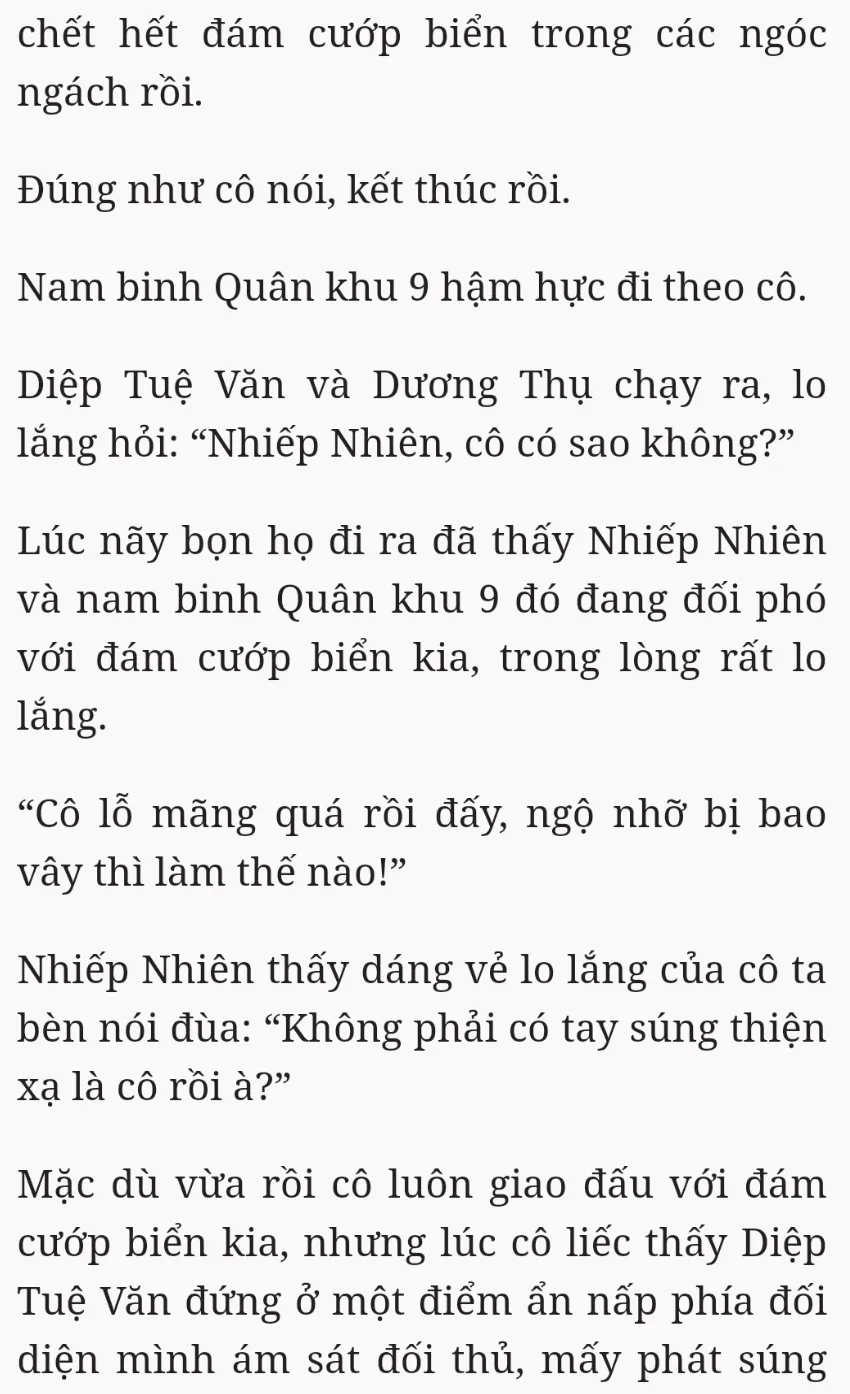 chết hết đám cướp biển trong các ngóc ngách rồi.

Đúng như cô nói, kết thúc rồi.

Nam binh Quân khu 9 hậm hực đi theo cô.

Diệp Tuệ Văn và Dương Thụ chạy ra, lo lắng hỏi: "Nhiếp Nhiên, cô có sao không?"

Lúc nãy bọn họ đi ra đã thấy Nhiếp Nhiên và nam binh Quân khu 9 đó đang đối phó với đám cướp biển kia, trong lòng rất lo lắng.

"Cô lỗ mãng quá rồi đấy, ngộ nhỡ bị bao vây thì làm thế nào!"

Nhiếp Nhiên thấy dáng vẻ lo lắng của cô ta bèn nói đùa: "Không phải có tay súng thiện xạ là cô rồi à?"

Mặc dù vừa rồi cô luôn giao đấu với đám cướp biển kia, nhưng lúc cô liếc thấy Diệp Tuệ Văn đứng ở một điểm ẩn nấp phía đối diện mình ám sát đối thủ, mấy phát súng